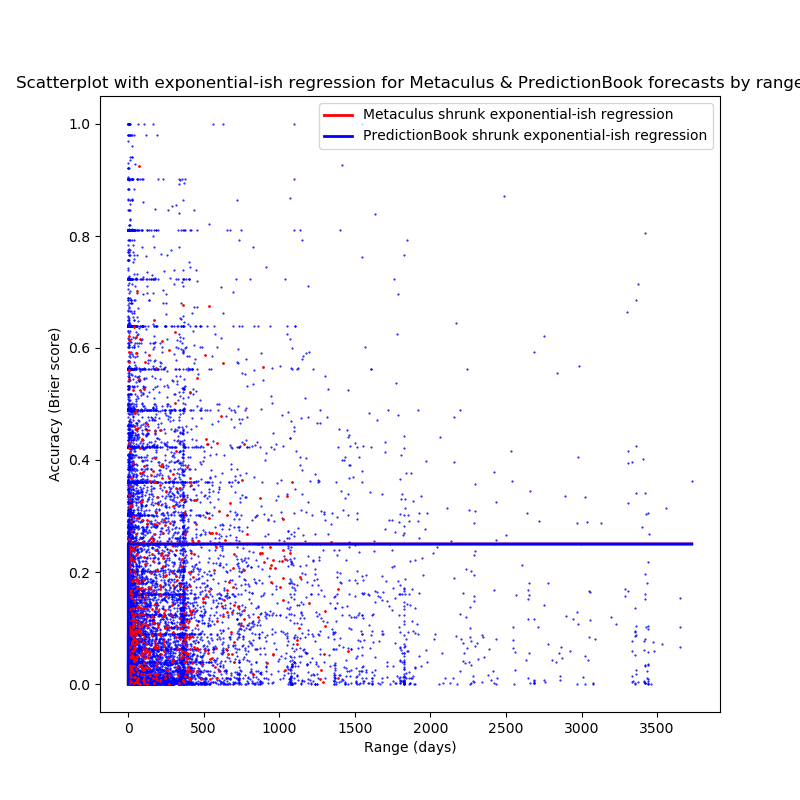 Scatterplot with exponential-ish regression for Metaculus & PredictionBook forecasts by range

Metaculus shrunk exponential-ish regression
PredictionBook shrunk exponential-ish regression

Accuracy (Brier score)

1.0
0.8
0.6
0.4
0.2
0.0

0
500
1000
1500
2000
2500
3000
3500

Range (days)